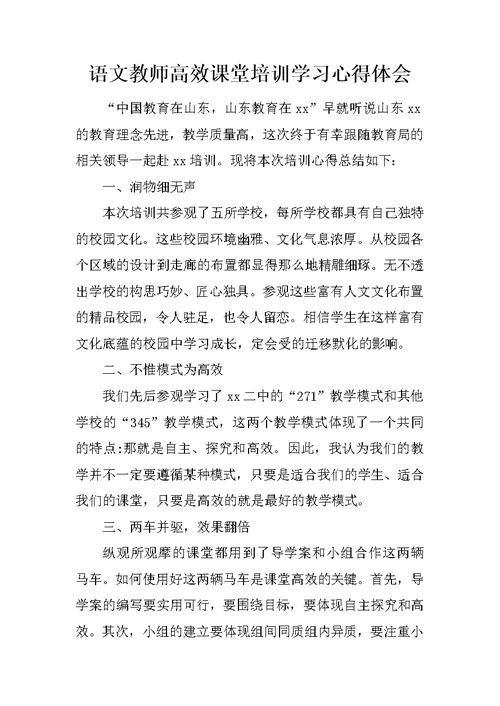 语文教师高效课堂培训学习心得体会

“中国教育在山东，山东教育在 xx”早就听说山东 xx 的教育理念先进，教学质量高，这次终于有幸跟随教育局的相关领导一起赴 xx 培训。现将本次培训心得总结如下：

一、润物细无声

本次培训共参观了五所学校，每所学校都具有自己独特的校园文化。这些校园环境幽雅、文化气息浓厚。从校园各个区域的设计到走廊的布置都显得那么地精雕细琢。无不透出学校的构思巧妙、匠心独具。参观这些富有人文文化布置的精品校园，令人驻足，也令人留恋。相信学生在这样富有文化底蕴的校园中学习成长，定会受的迁移默化的影响。

二、不惟模式为高效

我们先后参观学习了 xx 二中的“271”教学模式和其他学校的“345”教学模式，这两个教学模式体现了一个共同的特点:那就是自主、探究和高效。因此，我认为我们的教学并不一定要遵循某种模式，只要是适合我们的学生、适合我们的课堂，只要是高效的就是最好的教学模式。

三、两车并驱，效果翻倍

纵观所观摩的课堂都用到了导学案和小组合作这两辆马车。如何使用好这两辆马车是课堂高效的关键。首先，导学案的编写要实用可行，要围绕目标，要体现自主探究和高效。其次，小组的建立要体现组间同质组内异质，要注重小